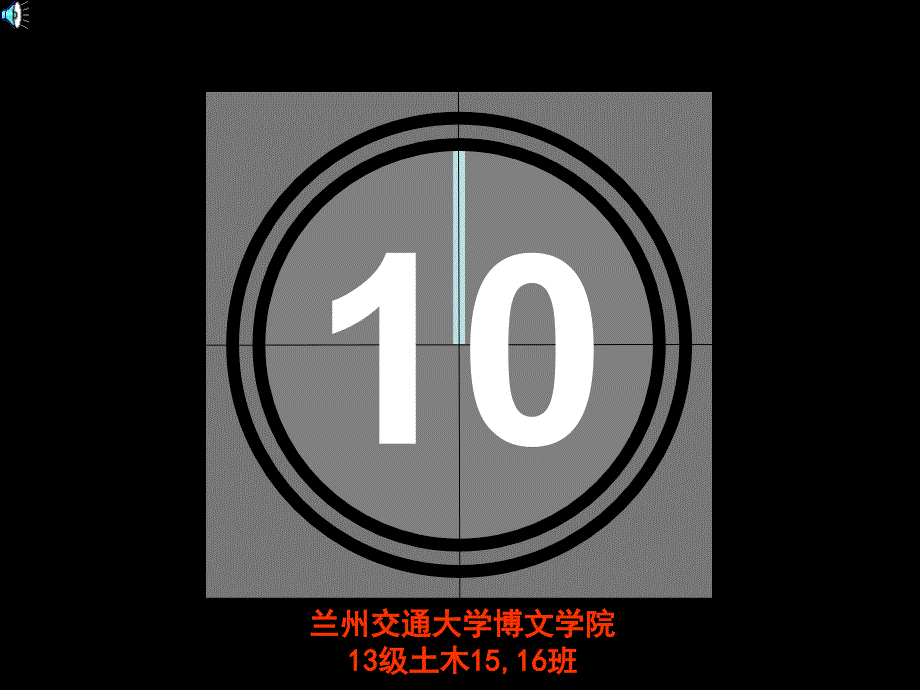 10

兰州交通大学博文学院
13级土木15,16班